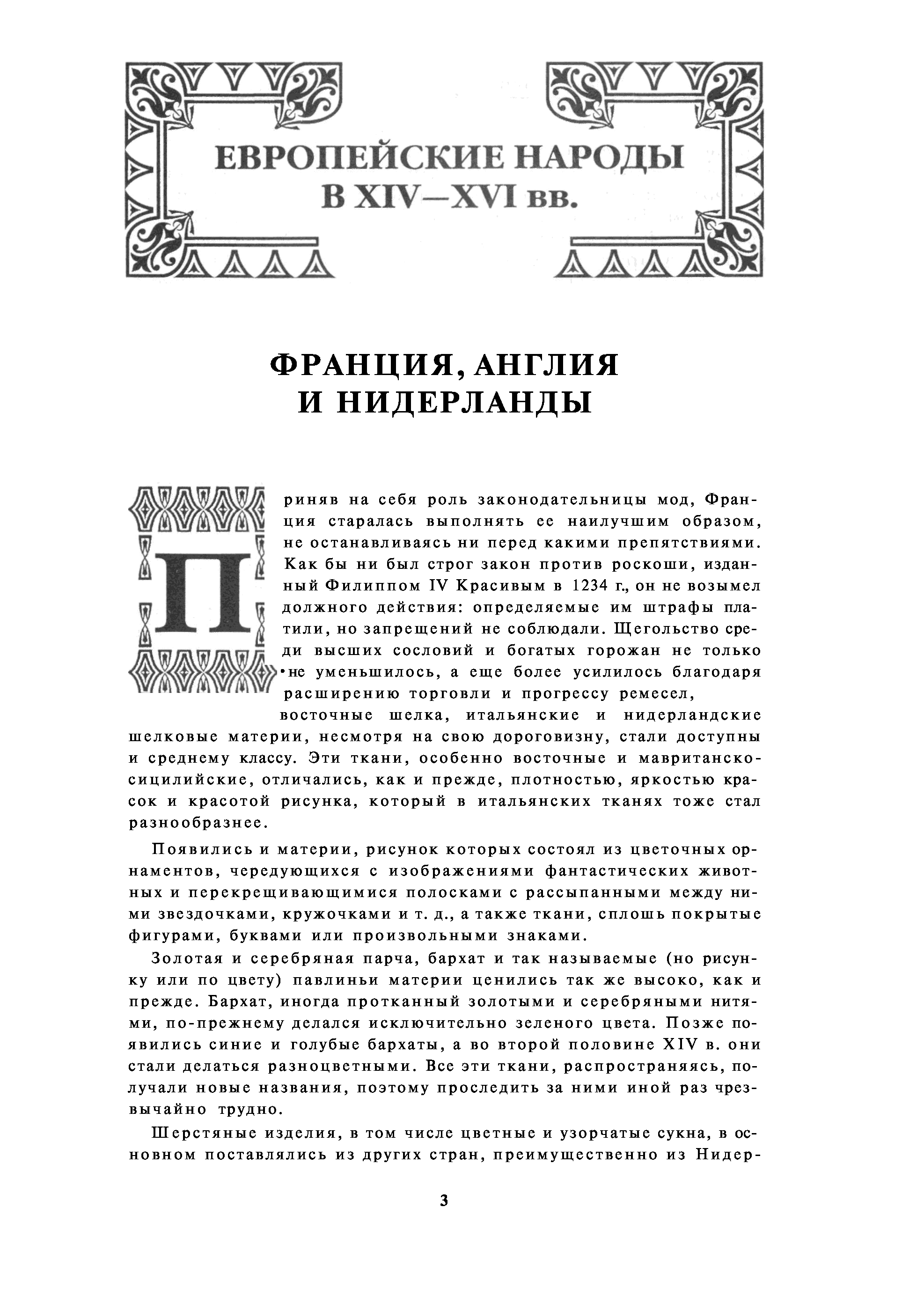 ЕВРОПЕЙСКИЕ НАРОДЫ В XIV—XVI вв.

ФРАНЦИЯ, АНГЛИЯ И НИДЕРЛАНДЫ

Приняв на себя роль законодательницы мод, Франция старалась выполнять ее наилучшим образом, не останавливаясь ни перед какими препятствиями. Как бы ни был строг закон против роскоши, изданный Филиппом IV Красивым в 1234 г., он не возымел должного действия: определяемые им штрафы платили, но запрещений не соблюдали. Щегольство среди высших сословий и богатых горожан не только не уменьшилось, а еще более усилилось благодаря расширению торговли и прогрессу ремесел, восточные шелка, итальянские и нидерландские шелковые материи, несмотря на свою дороговизну, стали доступны и среднему классу. Эти ткани, особенно восточные и мавританско-сицилийские, отличались, как и прежде, плотностью, яркостью красок и красотой рисунка, который в итальянских тканях тоже стал разнообразнее.

Появились и материи, рисунок которых состоял из цветочных орнаментов, чередующихся с изображениями фантастических животных и перекрещивающимися полосками с рассыпанными между ними звездочками, кружочками и т. д., а также ткани, сплошь покрытые фигурами, буквами или произвольными знаками.

Золотая и серебряная парча, бархат и так называемые (но рисунку или по цвету) павлиньи материи ценились так же высоко, как и прежде. Бархат, иногда протканный золотыми и серебряными нитями, по-прежнему делался исключительно зеленого цвета. Позже появились синие и голубые бархаты, а во второй половине XIV в. они стали делаться разноцветными. Все эти ткани, распространяясь, получали новые названия, поэтому проследить за ними иной раз чрезвычайно трудно.

Шерстяные изделия, в том числе цветные и узорчатые сукна, в основном поставлялись из других стран, преимущественно из Нидер-

3